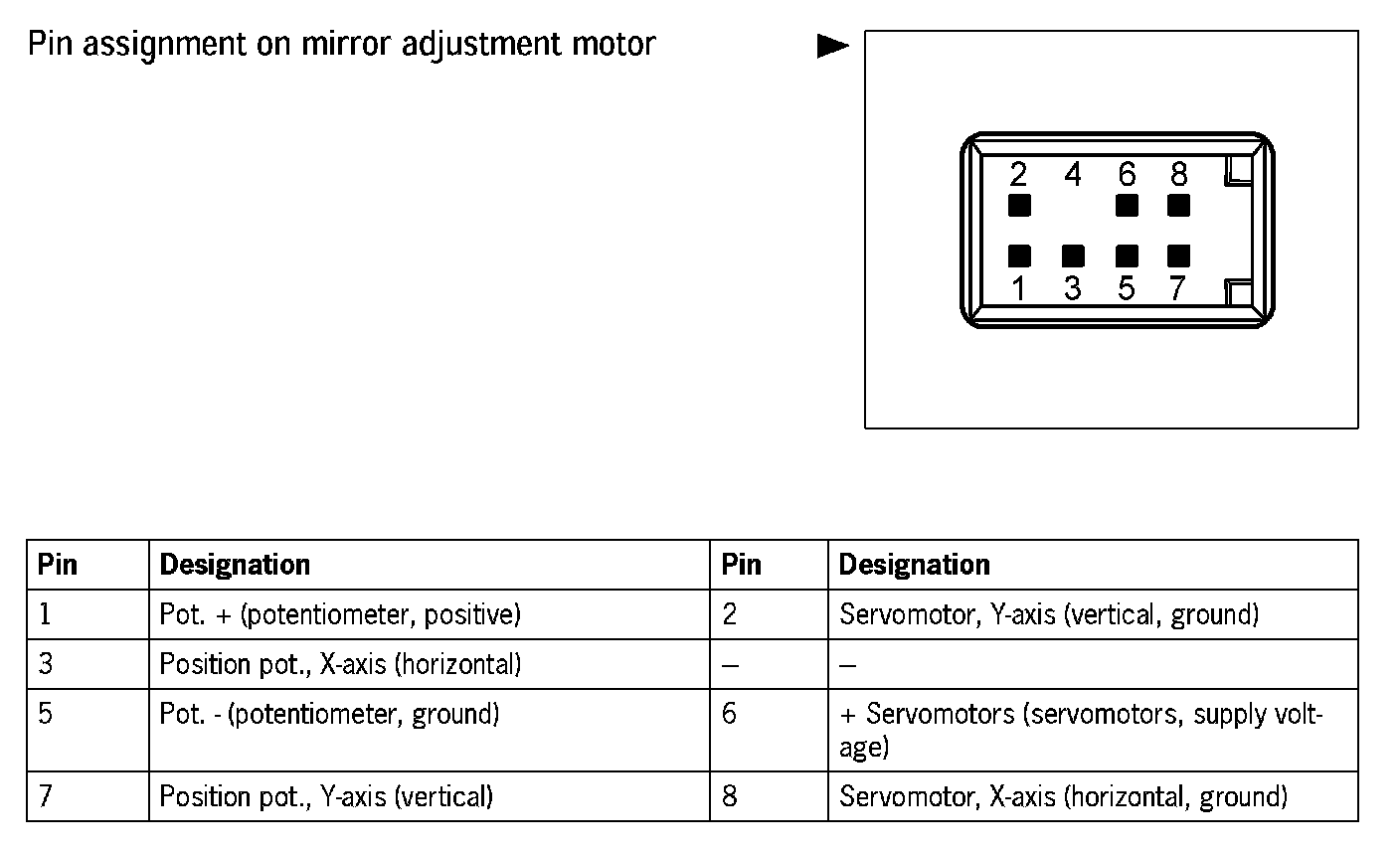 Pin assignment on mirror adjustment motor

2 4 6 8

1 3 5 7

| Pin | Designation | Pin | Designation |
|---|---|---|---|
| 1 | Pot. + (potentiometer, positive) | 2 | Servomotor, Y-axis (vertical, ground) |
| 3 | Position pot., X-axis (horizontal) | – | – |
| 5 | Pot. - (potentiometer, ground) | 6 | + Servomotors (servomotors, supply voltage) |
| 7 | Position pot., Y-axis (vertical) | 8 | Servomotor, X-axis (horizontal, ground) |